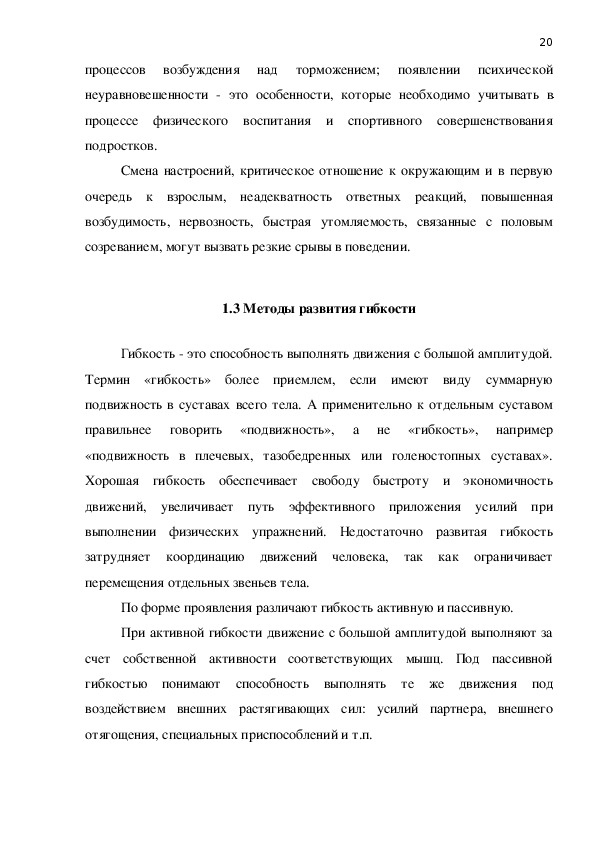 20

процессов возбуждения над торможением; появлении психической неуравновешенности - это особенности, которые необходимо учитывать в процессе физического воспитания и спортивного совершенствования подростков.

Смена настроений, критическое отношение к окружающим и в первую очередь к взрослым, неадекватность ответных реакций, повышенная возбудимость, нервозность, быстрая утомляемость, связанные с половым созреванием, могут вызвать резкие срывы в поведении.

1.3 Методы развития гибкости

Гибкость - это способность выполнять движения с большой амплитудой. Термин «гибкость» более приемлем, если имеют виду суммарную подвижность в суставах всего тела. А применительно к отдельным суставом правильнее говорить «подвижность», а не «гибкость», например «подвижность в плечевых, тазобедренных или голеностопных суставах». Хорошая гибкость обеспечивает свободу быстроту и экономичность движений, увеличивает путь эффективного приложения усилий при выполнении физических упражнений. Недостаточно развитая гибкость затрудняет координацию движений человека, так как ограничивает перемещения отдельных звеньев тела.

По форме проявления различают гибкость активную и пассивную.

При активной гибкости движение с большой амплитудой выполняют за счет собственной активности соответствующих мышц. Под пассивной гибкостью понимают способность выполнять те же движения под воздействием внешних растягивающих сил: усилий партнера, внешнего отягощения, специальных приспособлений и т.п.